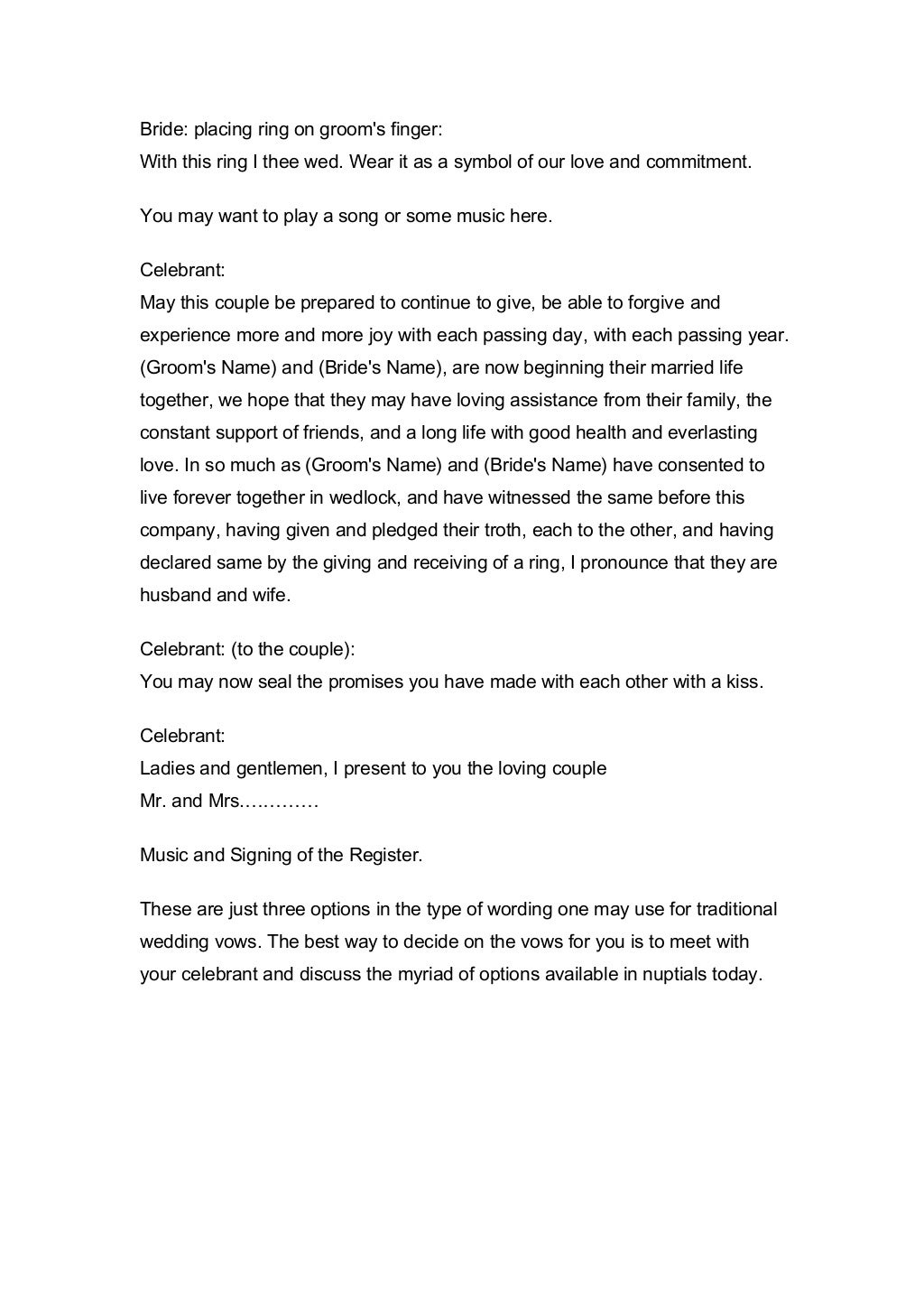 Bride: placing ring on groom's finger:
With this ring I thee wed. Wear it as a symbol of our love and commitment.

You may want to play a song or some music here.

Celebrant:
May this couple be prepared to continue to give, be able to forgive and experience more and more joy with each passing day, with each passing year. (Groom's Name) and (Bride's Name), are now beginning their married life together, we hope that they may have loving assistance from their family, the constant support of friends, and a long life with good health and everlasting love. In so much as (Groom's Name) and (Bride's Name) have consented to live forever together in wedlock, and have witnessed the same before this company, having given and pledged their troth, each to the other, and having declared same by the giving and receiving of a ring, I pronounce that they are husband and wife.

Celebrant: (to the couple):
You may now seal the promises you have made with each other with a kiss.

Celebrant:
Ladies and gentlemen, I present to you the loving couple
Mr. and Mrs.…………

Music and Signing of the Register.

These are just three options in the type of wording one may use for traditional wedding vows. The best way to decide on the vows for you is to meet with your celebrant and discuss the myriad of options available in nuptials today.